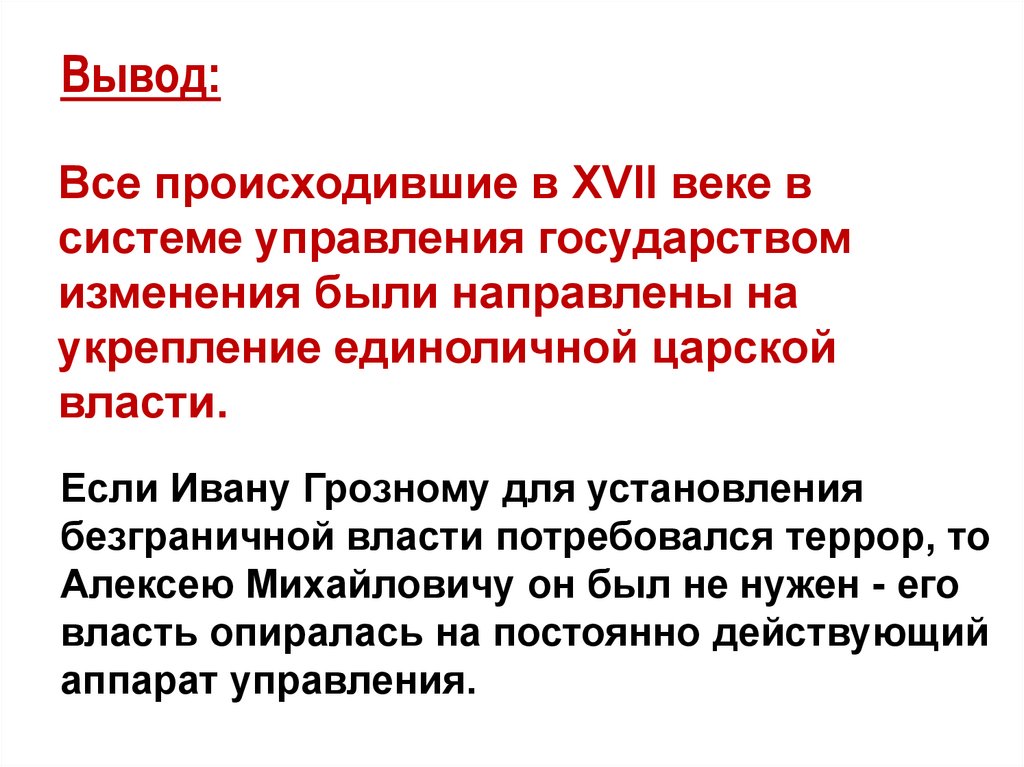 Вывод:

Все происходившие в XVII веке в системе управления государством изменения были направлены на укрепление единоличной царской власти.

Если Ивану Грозному для установления безграничной власти потребовался террор, то Алексею Михайловичу он был не нужен - его власть опиралась на постоянно действующий аппарат управления.